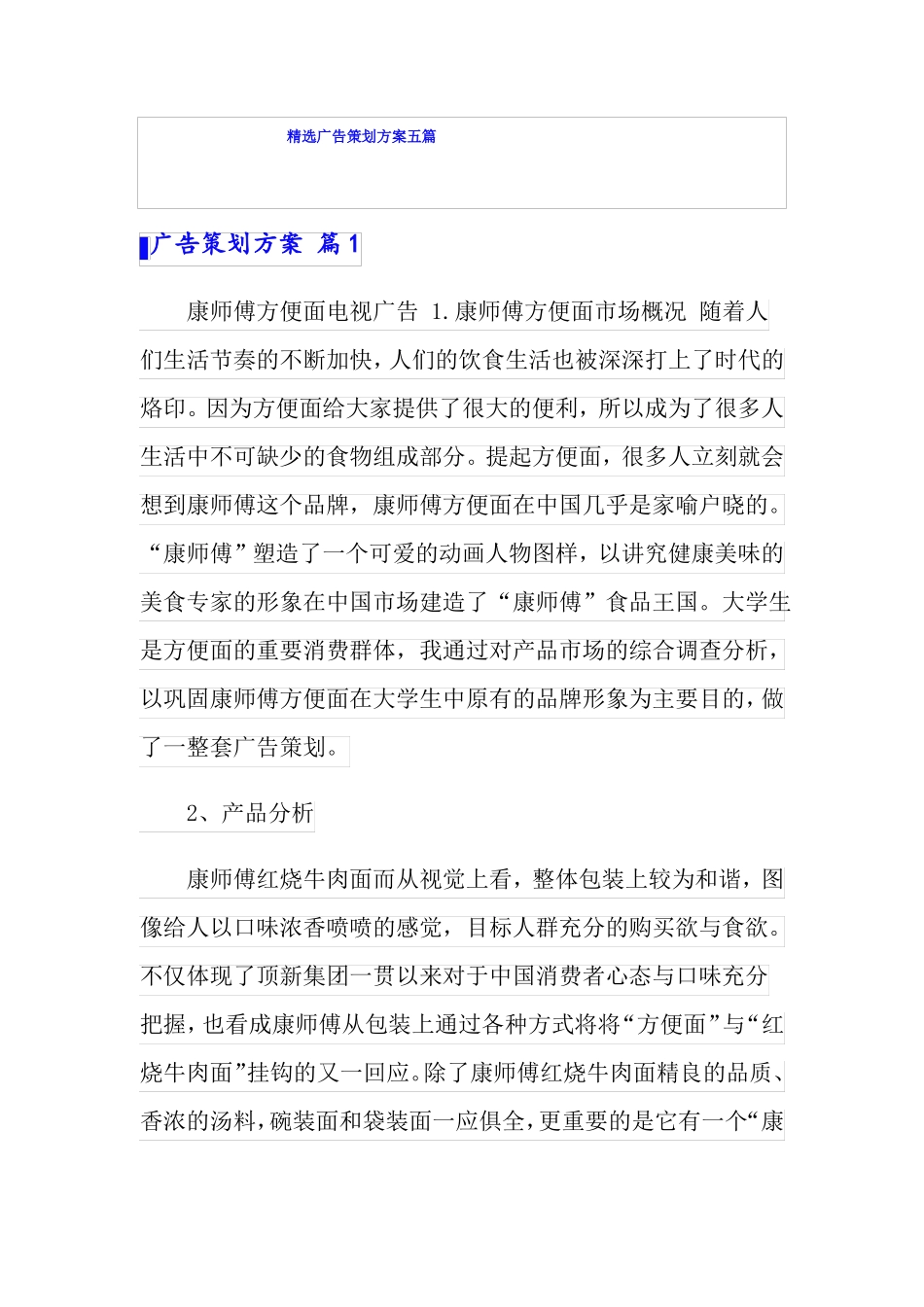 精选广告策划方案五篇

广告策划方案 篇1

康师傅方便面电视广告 1.康师傅方便面市场概况 随着人们生活节奏的不断加快，人们的饮食生活也被深深打上了时代的烙印。因为方便面给大家提供了很大的便利，所以成为了很多人生活中不可缺少的食物组成部分。提起方便面，很多人立刻就会想到康师傅这个品牌，康师傅方便面在中国几乎是家喻户晓的。“康师傅”塑造了一个可爱的动画人物图样，以讲究健康美味的美食专家的形象在中国市场建造了“康师傅”食品王国。大学生是方便面的重要消费群体，我通过对产品市场的综合调查分析，以巩固康师傅方便面在大学生中原有的品牌形象为主要目的，做了一整套广告策划。

2、产品分析

康师傅红烧牛肉面而从视觉上看，整体包装上较为和谐，图像给人以口味浓香喷喷的感觉，目标人群充分的购买欲与食欲。不仅体现了顶新集团一贯以来对于中国消费者心态与口味充分把握，也看成康师傅从包装上通过各种方式将将“方便面”与“红烧牛肉面”挂钩的又一回应。除了康师傅红烧牛肉面精良的品质、香浓的汤料，碗装面和袋装面一应俱全，更重要的是它有一个“康